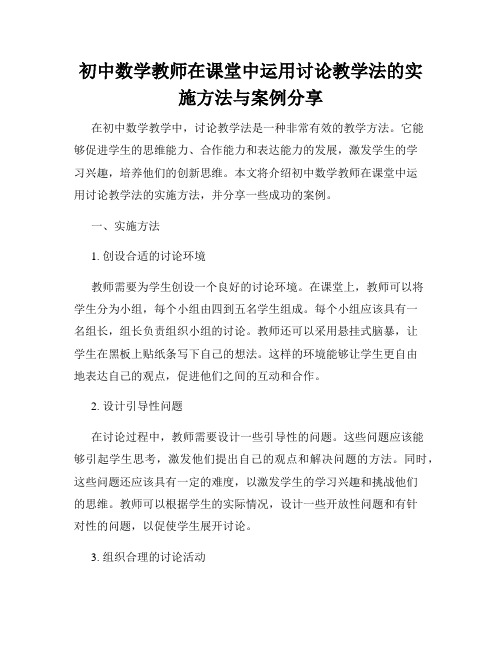 初中数学教师在课堂中运用讨论教学法的实施方法与案例分享

在初中数学教学中，讨论教学法是一种非常有效的教学方法。它能够促进学生的思维能力、合作能力和表达能力的发展，激发学生的学习兴趣，培养他们的创新思维。本文将介绍初中数学教师在课堂中运用讨论教学法的实施方法，并分享一些成功的案例。

一、实施方法

1. 创设合适的讨论环境

教师需要为学生创设一个良好的讨论环境。在课堂上，教师可以将学生分为小组，每个小组由四到五名学生组成。每个小组应该具有一名组长，组长负责组织小组的讨论。教师还可以采用悬挂式脑暴，让学生在黑板上贴纸条写下自己的想法。这样的环境能够让学生更自由地表达自己的观点，促进他们之间的互动和合作。

2. 设计引导性问题

在讨论过程中，教师需要设计一些引导性的问题。这些问题应该能够引起学生思考，激发他们提出自己的观点和解决问题的方法。同时，这些问题还应该具有一定的难度，以激发学生的学习兴趣和挑战他们的思维。教师可以根据学生的实际情况，设计一些开放性问题和有针对性的问题，以促使学生展开讨论。

3. 组织合理的讨论活动